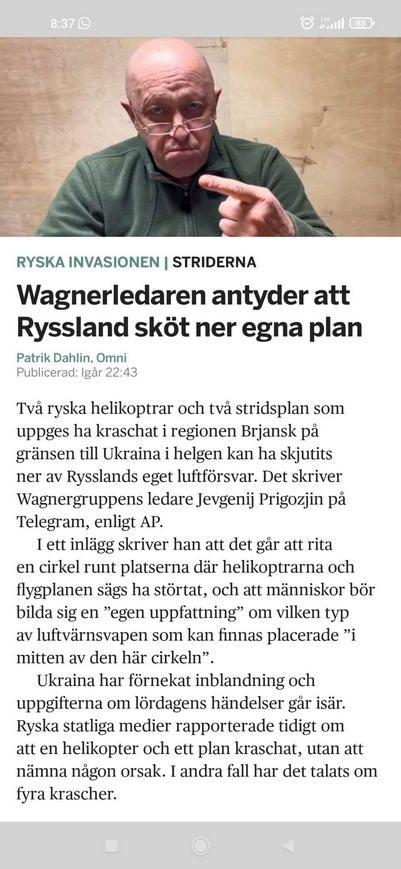 8:37

83

RYSKA INVASIONEN | STRIDERNA

Wagnerledaren antyder att Ryssland sköt ner egna plan

Patrik Dahlin, Omni
Publicerad: Igår 22:43

Två ryska helikoptrar och två stridsplan som uppges ha kraschat i regionen Brjansk på gränsen till Ukraina i helgen kan ha skjutits ner av Rysslands eget luftförsvar. Det skriver Wagnergruppens ledare Jevgenij Prigozjin på Telegram, enligt AP.

I ett inlägg skriver han att det går att rita en cirkel runt platserna där helikoptrarna och flygplanen sägs ha störtat, och att människor bör bilda sig en ”egen uppfattning” om vilken typ av luftvärnsvapen som kan finnas placerade ”i mitten av den här cirkeln”.

Ukraina har förnekat inblandning och uppgifterna om lördagens händelser går isär. Ryska statliga medier rapporterade tidigt om att en helikopter och ett plan kraschat, utan att nämna någon orsak. I andra fall har det talats om fyra krascher.